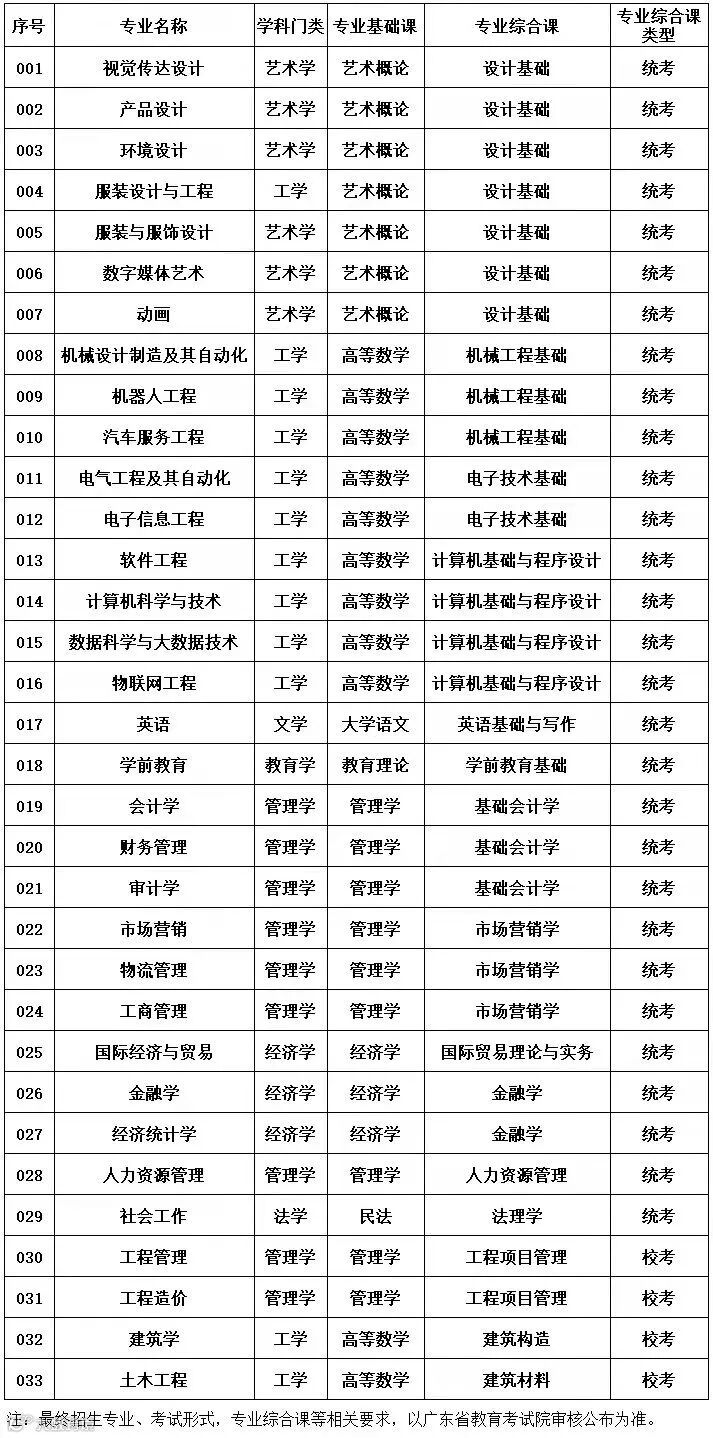 | 序号 | 专业名称 | 学科门类 | 专业基础课 | 专业综合课 | 专业综合课类型 |
|---|---|---|---|---|---|
| 001 | 视觉传达设计 | 艺术学 | 艺术概论 | 设计基础 | 统考 |
| 002 | 产品设计 | 艺术学 | 艺术概论 | 设计基础 | 统考 |
| 003 | 环境设计 | 艺术学 | 艺术概论 | 设计基础 | 统考 |
| 004 | 服装设计与工程 | 工学 | 艺术概论 | 设计基础 | 统考 |
| 005 | 服装与服饰设计 | 艺术学 | 艺术概论 | 设计基础 | 统考 |
| 006 | 数字媒体艺术 | 艺术学 | 艺术概论 | 设计基础 | 统考 |
| 007 | 动画 | 艺术学 | 艺术概论 | 设计基础 | 统考 |
| 008 | 机械设计制造及其自动化 | 工学 | 高等数学 | 机械工程基础 | 统考 |
| 009 | 机器人工程 | 工学 | 高等数学 | 机械工程基础 | 统考 |
| 010 | 汽车服务工程 | 工学 | 高等数学 | 机械工程基础 | 统考 |
| 011 | 电气工程及其自动化 | 工学 | 高等数学 | 电子技术基础 | 统考 |
| 012 | 电子信息工程 | 工学 | 高等数学 | 电子技术基础 | 统考 |
| 013 | 软件工程 | 工学 | 高等数学 | 计算机基础与程序设计 | 统考 |
| 014 | 计算机科学与技术 | 工学 | 高等数学 | 计算机基础与程序设计 | 统考 |
| 015 | 数据科学与大数据技术 | 工学 | 高等数学 | 计算机基础与程序设计 | 统考 |
| 016 | 物联网工程 | 工学 | 高等数学 | 计算机基础与程序设计 | 统考 |
| 017 | 英语 | 文学 | 大学语文 | 英语基础与写作 | 统考 |
| 018 | 学前教育 | 教育学 | 教育理论 | 学前教育基础 | 统考 |
| 019 | 会计学 | 管理学 | 管理学 | 基础会计学 | 统考 |
| 020 | 财务管理 | 管理学 | 管理学 | 基础会计学 | 统考 |
| 021 | 审计学 | 管理学 | 管理学 | 基础会计学 | 统考 |
| 022 | 市场营销 | 管理学 | 管理学 | 市场营销学 | 统考 |
| 023 | 物流管理 | 管理学 | 管理学 | 市场营销学 | 统考 |
| 024 | 工商管理 | 管理学 | 管理学 | 市场营销学 | 统考 |
| 025 | 国际经济与贸易 | 经济学 | 经济学 | 国际贸易理论与实务 | 统考 |
| 026 | 金融学 | 经济学 | 经济学 | 金融学 | 统考 |
| 027 | 经济统计学 | 经济学 | 经济学 | 金融学 | 统考 |
| 028 | 人力资源管理 | 管理学 | 管理学 | 人力资源管理 | 统考 |
| 029 | 社会工作 | 法学 | 民法 | 法理学 | 统考 |
| 030 | 工程管理 | 管理学 | 管理学 | 工程项目管理 | 校考 |
| 031 | 工程造价 | 管理学 | 管理学 | 工程项目管理 | 校考 |
| 032 | 建筑学 | 工学 | 高等数学 | 建筑构造 | 校考 |
| 033 | 土木工程 | 工学 | 高等数学 | 建筑材料 | 校考 |

注：最终招生专业、考试形式，专业综合课等相关要求，以广东省教育考试院审核公布为准。